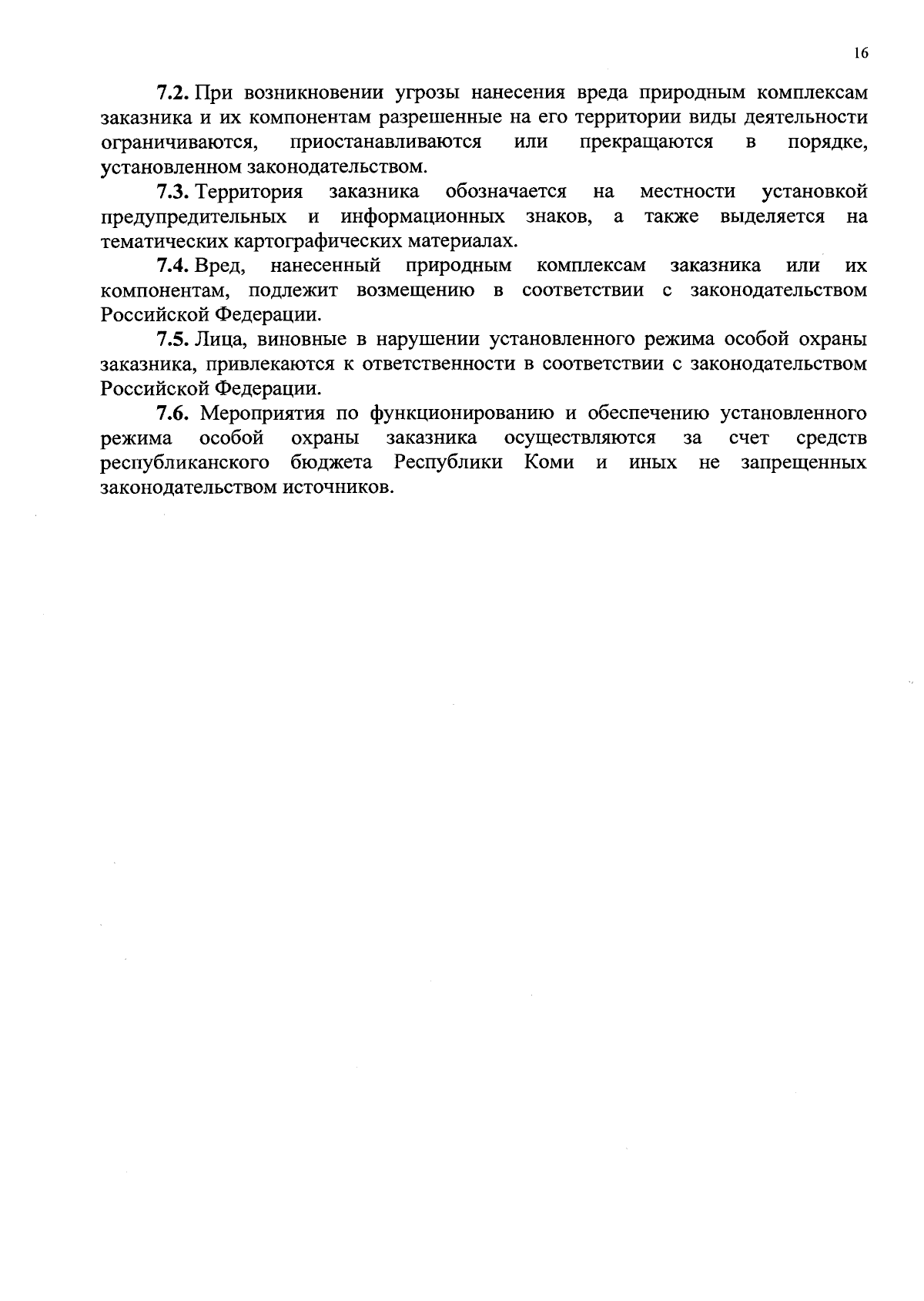 16

7.2. При возникновении угрозы нанесения вреда природным комплексам заказника и их компонентам разрешенные на его территории виды деятельности ограничиваются, приостанавливаются или прекращаются в порядке, установленном законодательством.

7.3. Территория заказника обозначается на местности установкой предупредительных и информационных знаков, а также выделяется на тематических картографических материалах.

7.4. Вред, нанесенный природным комплексам заказника или их компонентам, подлежит возмещению в соответствии с законодательством Российской Федерации.

7.5. Лица, виновные в нарушении установленного режима особой охраны заказника, привлекаются к ответственности в соответствии с законодательством Российской Федерации.

7.6. Мероприятия по функционированию и обеспечению установленного режима особой охраны заказника осуществляются за счет средств республиканского бюджета Республики Коми и иных не запрещенных законодательством источников.